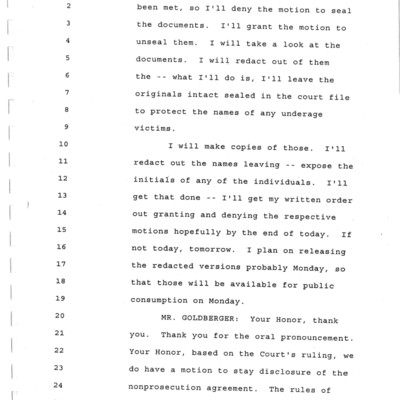 2 been met, so I'll deny the motion to seal
3 the documents. I'll grant the motion to
4 unseal them. I will take a look at the
5 documents. I will redact out of them
6 the -- what I'll do is, I'll leave the
7 originals intact sealed in the court file
8 to protect the names of any underage
9 victims.
10 I will make copies of those. I'll
11 redact out the names leaving -- expose the
12 initials of any of the individuals. I'll
13 get that done -- I'll get my written order
14 out granting and denying the respective
15 motions hopefully by the end of today. If
16 not today, tomorrow. I plan on releasing
17 the redacted versions probably Monday, so
18 that those will be available for public
19 consumption on Monday.
20 MR. GOLDBERGER: Your Honor, thank
21 you. Thank you for the oral pronouncement.
22 Your Honor, based on the Court's ruling, we
23 do have a motion to stay disclosure of the
24 nonprosecution agreement. The rules of